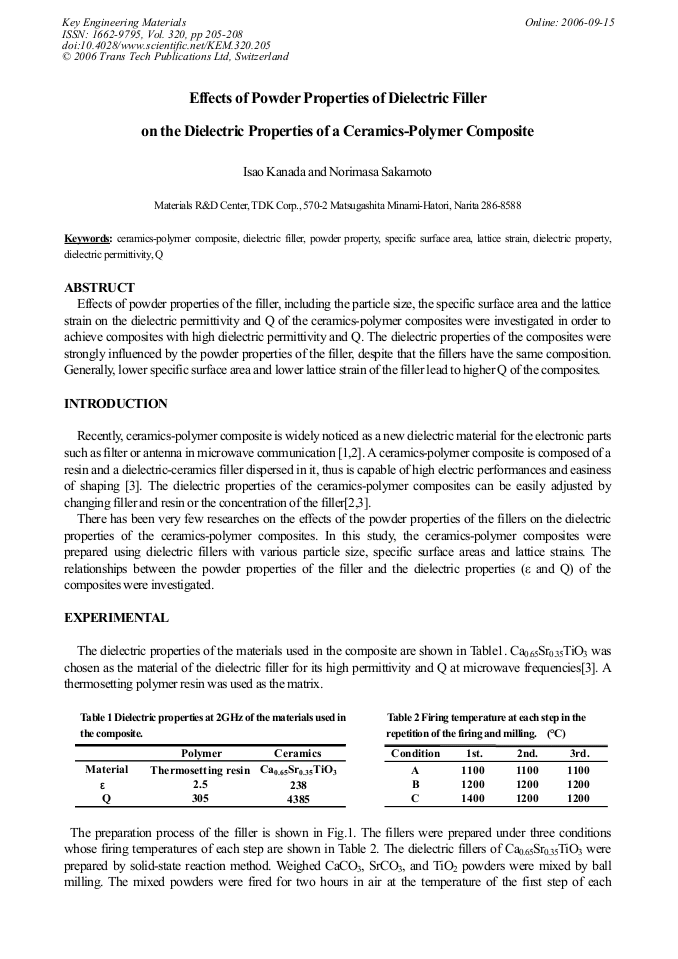 Key Engineering Materials
ISSN: 1662-9795, Vol. 320, pp 205-208
doi:10.4028/www.scientific.net/KEM.320.205
© 2006 Trans Tech Publications Ltd, Switzerland

Online: 2006-09-15

Effects of Powder Properties of Dielectric Filler

on the Dielectric Properties of a Ceramics-Polymer Composite

Isao Kanada and Norimasa Sakamoto

Materials R&D Center, TDK Corp., 570-2 Matsugashita Minami-Hatori, Narita 286-8588

Keywords: ceramics-polymer composite, dielectric filler, powder property, specific surface area, lattice strain, dielectric property, dielectric permittivity, Q

ABSTRUCT
Effects of powder properties of the filler, including the particle size, the specific surface area and the lattice strain on the dielectric permittivity and Q of the ceramics-polymer composites were investigated in order to achieve composites with high dielectric permittivity and Q. The dielectric properties of the composites were strongly influenced by the powder properties of the filler, despite that the fillers have the same composition. Generally, lower specific surface area and lower lattice strain of the filler lead to higher Q of the composites.

INTRODUCTION

Recently, ceramics-polymer composite is widely noticed as a new dielectric material for the electronic parts such as filter or antenna in microwave communication [1,2]. A ceramics-polymer composite is composed of a resin and a dielectric-ceramics filler dispersed in it, thus is capable of high electric performances and easiness of shaping [3]. The dielectric properties of the ceramics-polymer composites can be easily adjusted by changing filler and resin or the concentration of the filler[2,3].
There has been very few researches on the effects of the powder properties of the fillers on the dielectric properties of the ceramics-polymer composites. In this study, the ceramics-polymer composites were prepared using dielectric fillers with various particle size, specific surface areas and lattice strains. The relationships between the powder properties of the filler and the dielectric properties (ε and Q) of the composites were investigated.

EXPERIMENTAL

The dielectric properties of the materials used in the composite are shown in Table1. $Ca_{0.65}Sr_{0.35}TiO_3$ was chosen as the material of the dielectric filler for its high permittivity and Q at microwave frequencies[3]. A thermosetting polymer resin was used as the matrix.

Table 1 Dielectric properties at 2GHz of the materials used in the composite.

| | Polymer | Ceramics |
|---|---|---|
| Material | Thermosetting resin | $Ca_{0.65}Sr_{0.35}TiO_3$ |
| ε | 2.5 | 238 |
| Q | 305 | 4385 |

Table 2 Firing temperature at each step in the repetition of the firing and milling. (°C)

| Condition | 1st. | 2nd. | 3rd. |
|---|---|---|---|
| A | 1100 | 1100 | 1100 |
| B | 1200 | 1200 | 1200 |
| C | 1400 | 1200 | 1200 |

The preparation process of the filler is shown in Fig.1. The fillers were prepared under three conditions whose firing temperatures of each step are shown in Table 2. The dielectric fillers of $Ca_{0.65}Sr_{0.35}TiO_3$ were prepared by solid-state reaction method. Weighed $CaCO_3$, $SrCO_3$, and $TiO_2$ powders were mixed by ball milling. The mixed powders were fired for two hours in air at the temperature of the first step of each